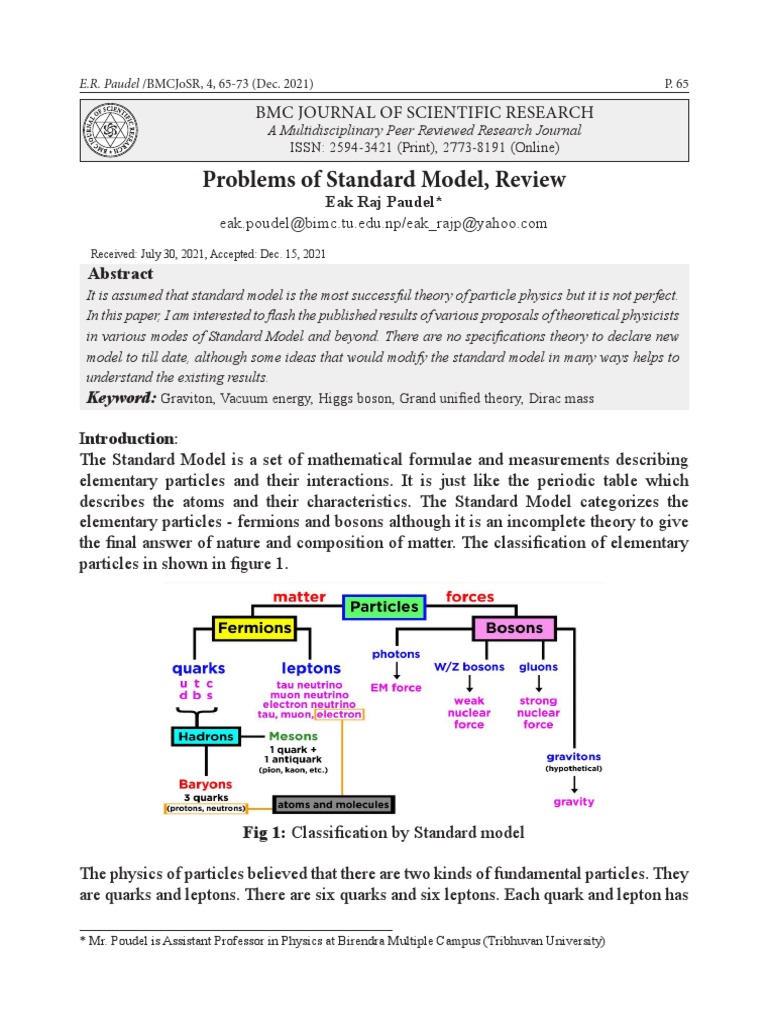 E.R. Paudel /BMCJoSR, 4, 65-73 (Dec. 2021)

P. 65

BMC JOURNAL OF SCIENTIFIC RESEARCH
A Multidisciplinary Peer Reviewed Research Journal
ISSN: 2594-3421 (Print), 2773-8191 (Online)

Problems of Standard Model, Review
Eak Raj Paudel*
eak.poudel@bimc.tu.edu.np/eak_rajp@yahoo.com

Received: July 30, 2021, Accepted: Dec. 15, 2021

Abstract
It is assumed that standard model is the most successful theory of particle physics but it is not perfect. In this paper, I am interested to flash the published results of various proposals of theoretical physicists in various modes of Standard Model and beyond. There are no specifications theory to declare new model to till date, although some ideas that would modify the standard model in many ways helps to understand the existing results.
Keyword: Graviton, Vacuum energy, Higgs boson, Grand unified theory, Dirac mass

Introduction:
The Standard Model is a set of mathematical formulae and measurements describing elementary particles and their interactions. It is just like the periodic table which describes the atoms and their characteristics. The Standard Model categorizes the elementary particles - fermions and bosons although it is an incomplete theory to give the final answer of nature and composition of matter. The classification of elementary particles in shown in figure 1.

matter
Particles
forces
Fermions
Bosons
quarks
u t c
d b s
leptons
tau neutrino
muon neutrino
electron neutrino
tau, muon, electron
photons
EM force
W/Z bosons
weak nuclear force
gluons
strong nuclear force
Hadrons
Mesons
1 quark + 1 antiquark
(pion, kaon, etc.)
Baryons
3 quarks
(protons, neutrons)
atoms and molecules
gravitons
(hypothetical)
gravity

Fig 1: Classification by Standard model

The physics of particles believed that there are two kinds of fundamental particles. They are quarks and leptons. There are six quarks and six leptons. Each quark and lepton has

* Mr. Poudel is Assistant Professor in Physics at Birendra Multiple Campus (Tribhuvan University)